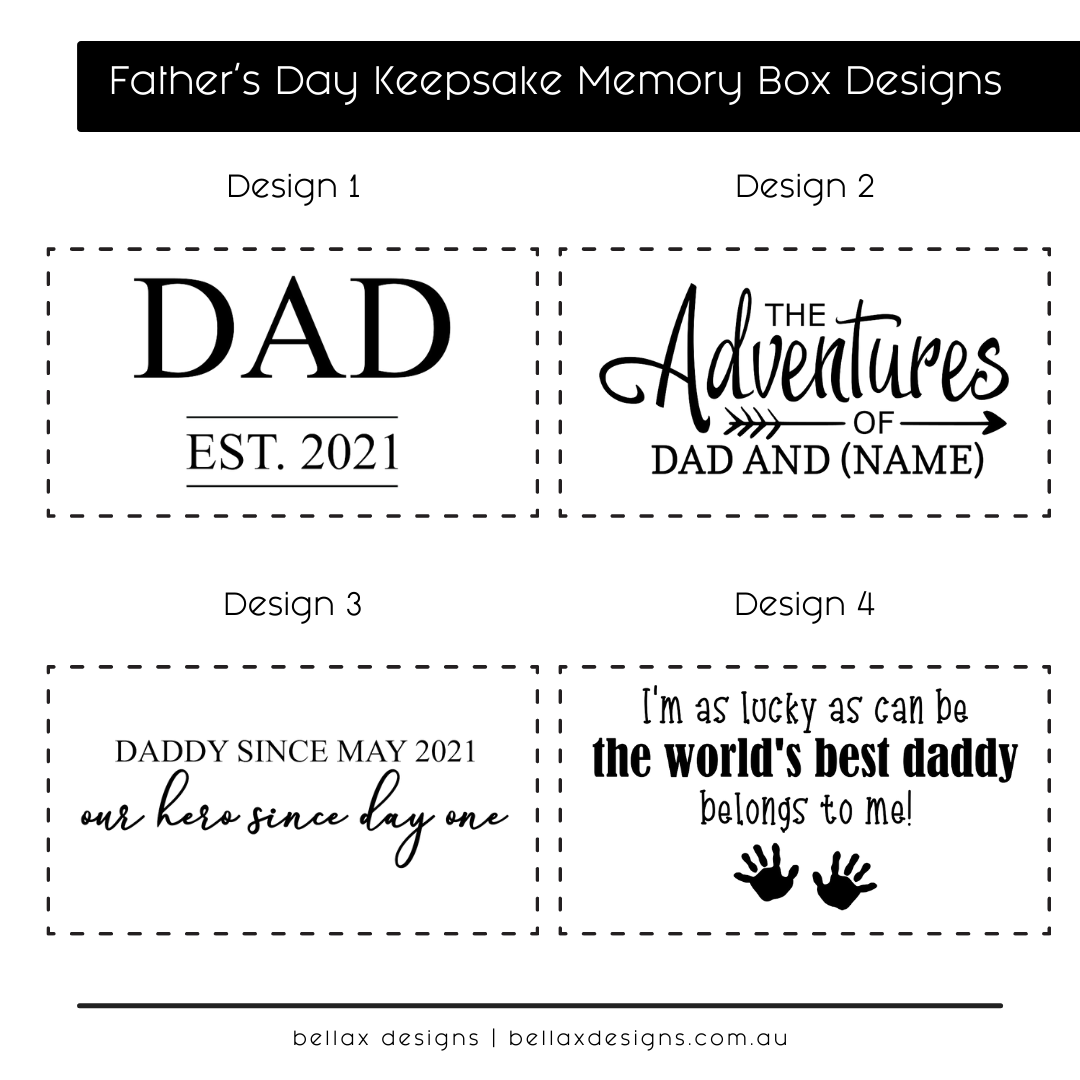 Father's Day Keepsake Memory Box Designs

Design 1

DAD

EST. 2021

Design 2

THE

Adventures

OF

DAD AND (NAME)

Design 3

DADDY SINCE MAY 2021

our hero since day one

Design 4

I'm as lucky as can be

the world's best daddy

belongs to me!

bellax designs | bellaxdesigns.com.au